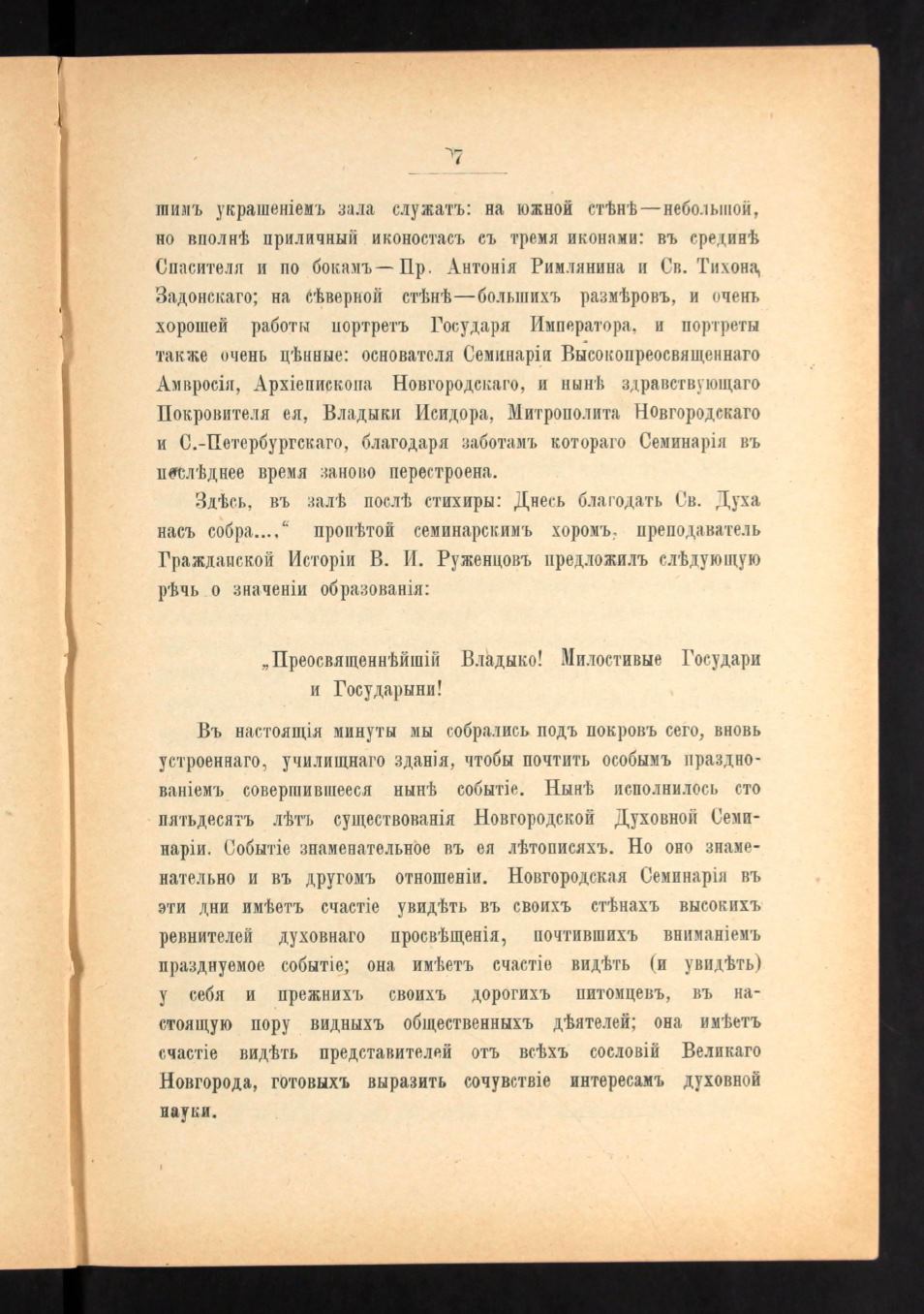 7

шимъ украшеніемъ зала служатъ: на южной стѣнѣ—небольшой, но вполнѣ приличный иконостасъ съ тремя иконами: въ срединѣ Спасителя и по бокамъ—Пр. Антонія Римлянина и Св. Тихона Задонскаго; на сѣверной стѣнѣ—большихъ размѣровъ, и очень хорошей работы портретъ Государя Императора, и портреты также очень цѣнные: основателя Семинаріи Высокопреосвященнаго Амвросія, Архіепископа Новгородскаго, и нынѣ здравствующаго Покровителя ея, Владыки Исидора, Митрополита Новгородскаго и С.-Петербургскаго, благодаря заботамъ котораго Семинарія въ послѣднее время заново перестроена.

Здѣсь, въ залѣ послѣ стихиры: Днесь благодать Св. Духа насъ собра...,“ пропѣтой семинарскимъ хоромъ, преподаватель Гражданской Исторіи В. И. Руженцовъ предложилъ слѣдующую рѣчь о значеніи образованія:

„Преосвященнѣйшій Владыко! Милостивые Государи и Государыни!

Въ настоящія минуты мы собрались подъ покровъ сего, вновь устроеннаго, училищнаго зданія, чтобы почтить особымъ празднованіемъ совершившееся нынѣ событіе. Нынѣ исполнилось сто пятьдесятъ лѣтъ существованія Новгородской Духовной Семинаріи. Событіе знаменательное въ ея лѣтописяхъ. Но оно знаменательно и въ другомъ отношеніи. Новгородская Семинарія въ эти дни имѣетъ счастіе увидѣть въ своихъ стѣнахъ высокихъ ревнителей духовнаго просвѣщенія, почтившихъ вниманіемъ празднуемое событіе; она имѣетъ счастіе видѣть (и увидѣть) у себя и прежнихъ своихъ дорогихъ питомцевъ, въ настоящую пору видныхъ общественныхъ дѣятелей; она имѣетъ счастіе видѣть представителей отъ всѣхъ сословій Великаго Новгорода, готовыхъ выразить сочувствіе интересамъ духовной науки.